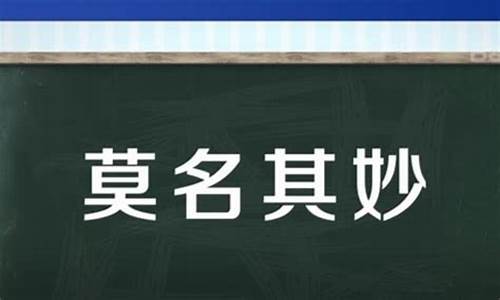 莫名其妙